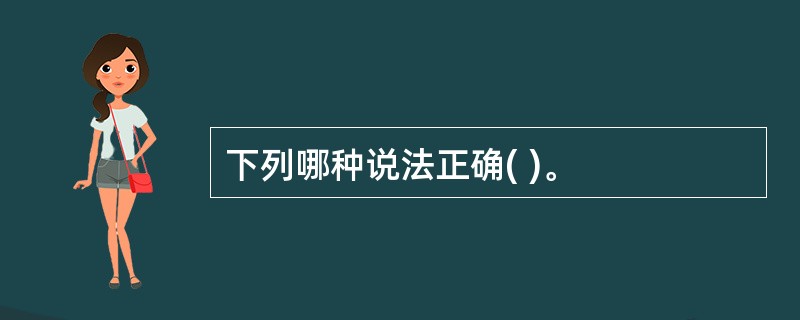 下列哪种说法正确( )。